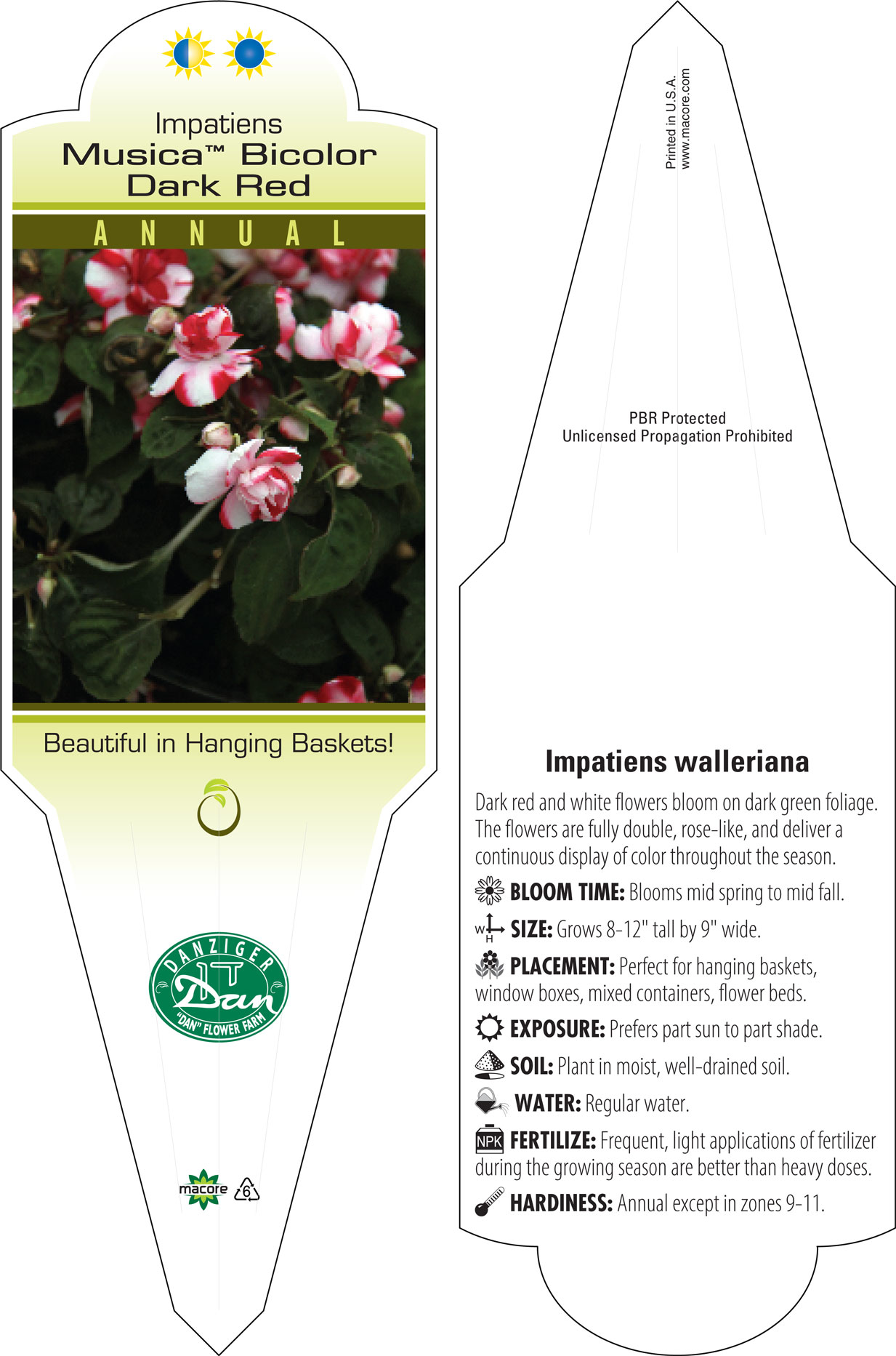 Impatiens
Musica™ Bicolor
Dark Red

ANNUAL

Beautiful in Hanging Baskets!

DANZIGER
Dan
"DAN" FLOWER FARM

macore 6

Printed in U.S.A.
www.macore.com

PBR Protected
Unlicensed Propagation Prohibited

Impatiens walleriana

Dark red and white flowers bloom on dark green foliage. The flowers are fully double, rose-like, and deliver a continuous display of color throughout the season.

BLOOM TIME: Blooms mid spring to mid fall.

W H SIZE: Grows 8-12" tall by 9" wide.

PLACEMENT: Perfect for hanging baskets, window boxes, mixed containers, flower beds.

EXPOSURE: Prefers part sun to part shade.

SOIL: Plant in moist, well-drained soil.

WATER: Regular water.

NPK FERTILIZE: Frequent, light applications of fertilizer during the growing season are better than heavy doses.

HARDINESS: Annual except in zones 9-11.